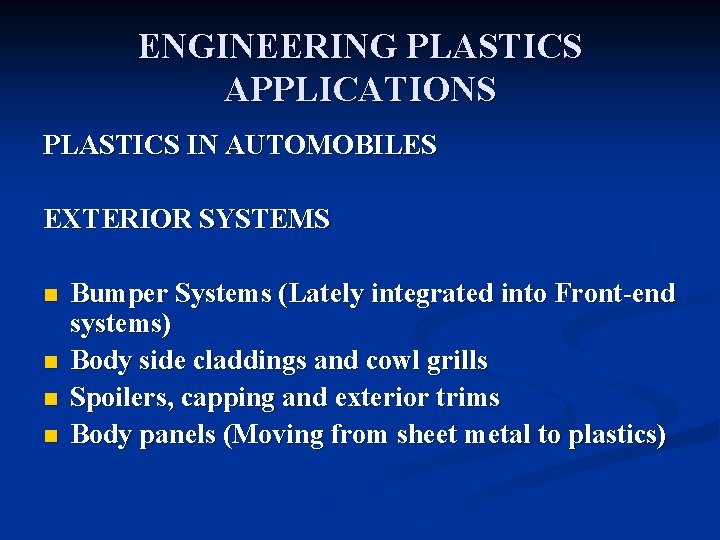 ENGINEERING PLASTICS APPLICATIONS

PLASTICS IN AUTOMOBILES

EXTERIOR SYSTEMS

• Bumper Systems (Lately integrated into Front-end systems)
• Body side claddings and cowl grills
• Spoilers, capping and exterior trims
• Body panels (Moving from sheet metal to plastics)